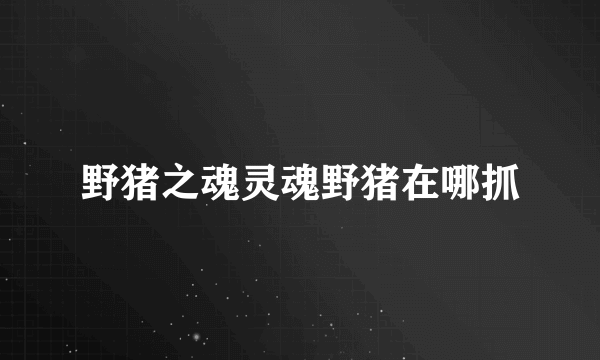 野猪之魂灵魂野猪在哪抓